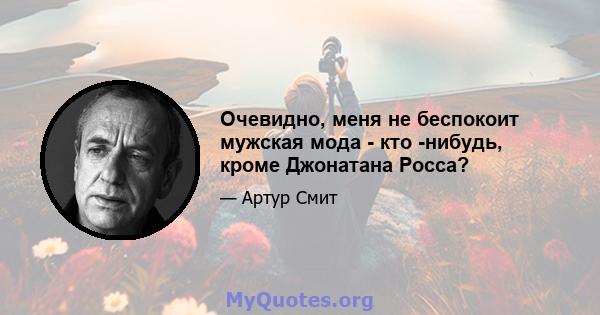 Очевидно, меня не беспокоит мужская мода - кто -нибудь, кроме Джонатана Росса?

— Артур Смит

MyQuotes.org